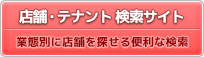 店舗・テナント 検索サイト

業態別に店舗を探せる便利な検索